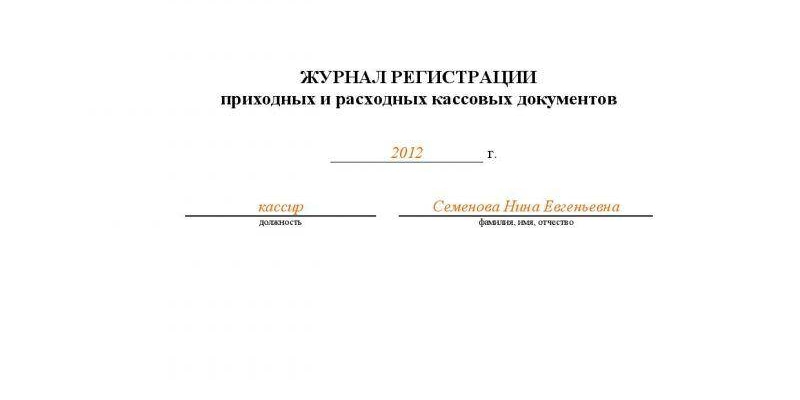 ЖУРНАЛ РЕГИСТРАЦИИ
приходных и расходных кассовых документов

2012 г.

кассир
должность

Семенова Нина Евгеньевна
фамилия, имя, отчество